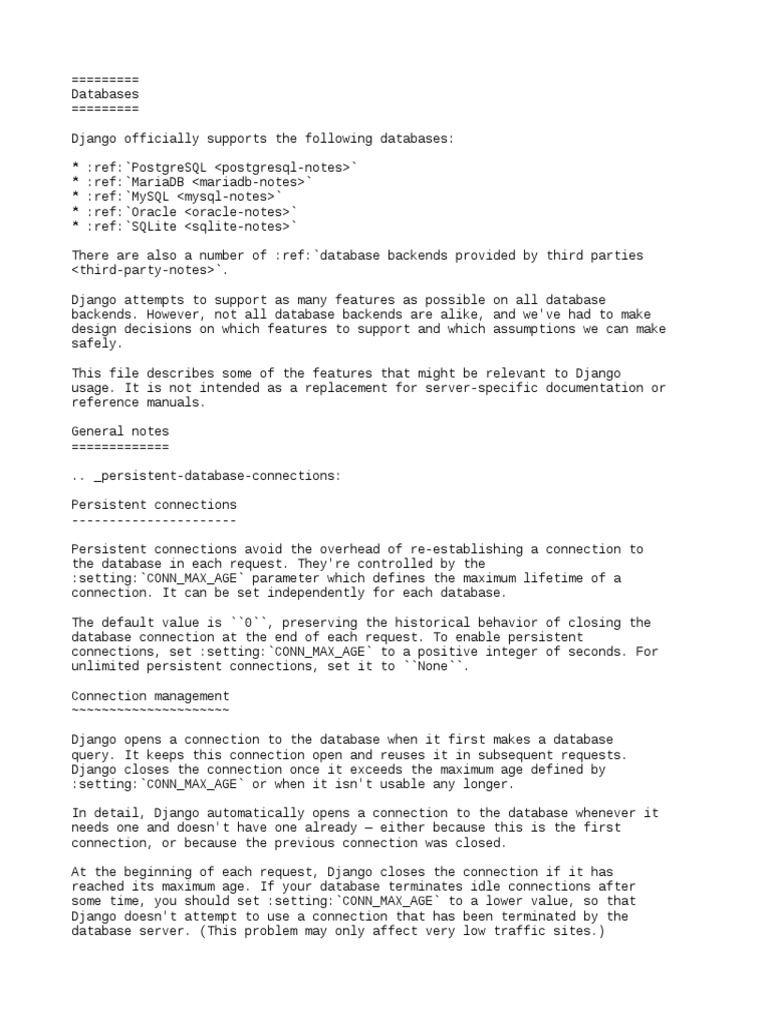 =========
Databases
=========

Django officially supports the following databases:

* :ref:`PostgreSQL <postgresql-notes>`
* :ref:`MariaDB <mariadb-notes>`
* :ref:`MySQL <mysql-notes>`
* :ref:`Oracle <oracle-notes>`
* :ref:`SQLite <sqlite-notes>`

There are also a number of :ref:`database backends provided by third parties <third-party-notes>`.

Django attempts to support as many features as possible on all database backends. However, not all database backends are alike, and we've had to make design decisions on which features to support and which assumptions we can make safely.

This file describes some of the features that might be relevant to Django usage. It is not intended as a replacement for server-specific documentation or reference manuals.

General notes
=============

.. _persistent-database-connections:

Persistent connections
----------------------

Persistent connections avoid the overhead of re-establishing a connection to the database in each request. They're controlled by the :setting:`CONN_MAX_AGE` parameter which defines the maximum lifetime of a connection. It can be set independently for each database.

The default value is ``0``, preserving the historical behavior of closing the database connection at the end of each request. To enable persistent connections, set :setting:`CONN_MAX_AGE` to a positive integer of seconds. For unlimited persistent connections, set it to ``None``.

Connection management
~~~~~~~~~~~~~~~~~~~~~

Django opens a connection to the database when it first makes a database query. It keeps this connection open and reuses it in subsequent requests. Django closes the connection once it exceeds the maximum age defined by :setting:`CONN_MAX_AGE` or when it isn't usable any longer.

In detail, Django automatically opens a connection to the database whenever it needs one and doesn't have one already — either because this is the first connection, or because the previous connection was closed.

At the beginning of each request, Django closes the connection if it has reached its maximum age. If your database terminates idle connections after some time, you should set :setting:`CONN_MAX_AGE` to a lower value, so that Django doesn't attempt to use a connection that has been terminated by the database server. (This problem may only affect very low traffic sites.)